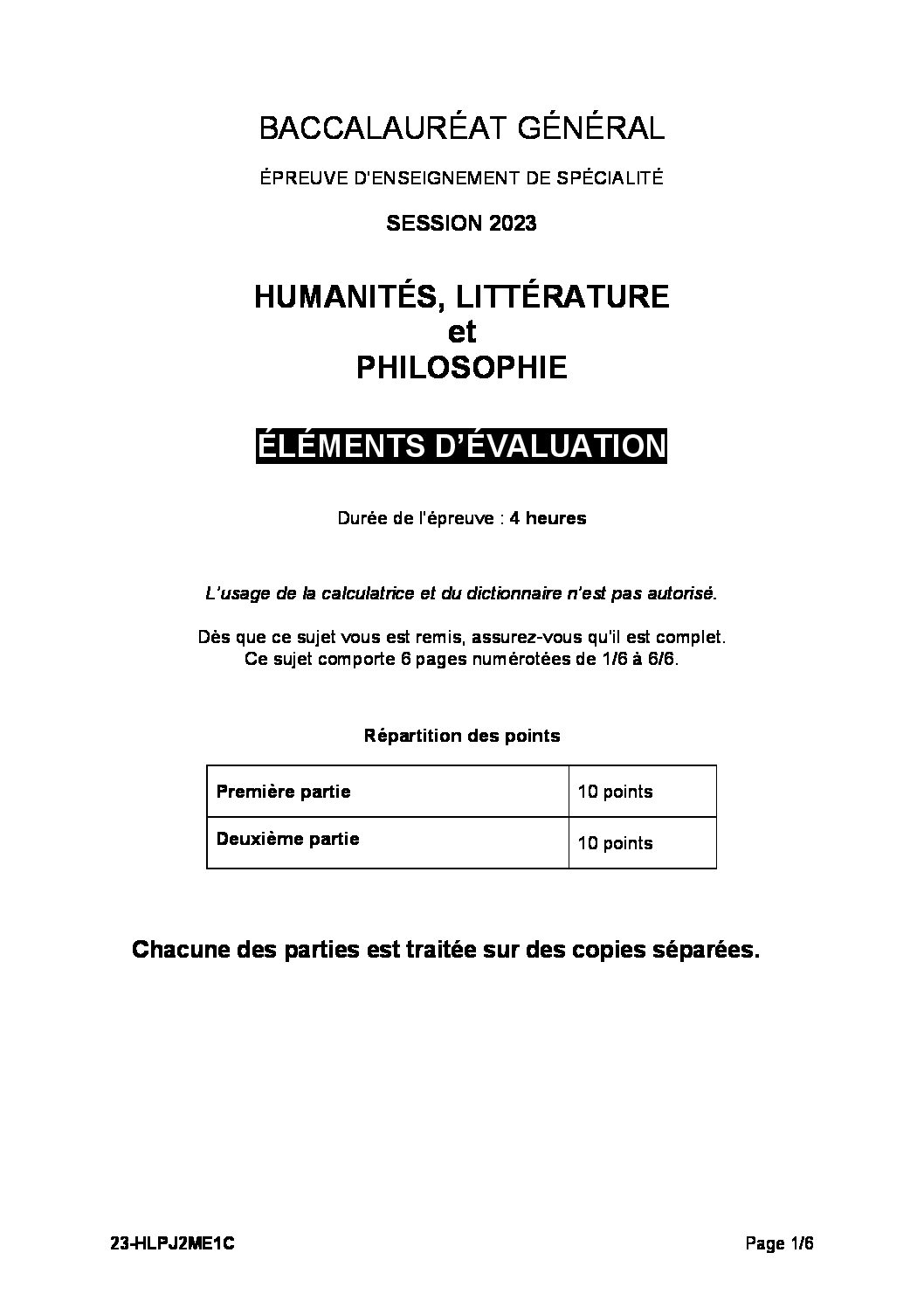 BACCALAURÉAT GÉNÉRAL

ÉPREUVE D'ENSEIGNEMENT DE SPÉCIALITÉ

SESSION 2023

HUMANITÉS, LITTÉRATURE
et
PHILOSOPHIE

ÉLÉMENTS D'ÉVALUATION

Durée de l'épreuve : 4 heures

L'usage de la calculatrice et du dictionnaire n'est pas autorisé.

Dès que ce sujet vous est remis, assurez-vous qu'il est complet.
Ce sujet comporte 6 pages numérotées de 1/6 à 6/6.

Répartition des points

| Première partie | 10 points |
|---|---|
| Deuxième partie | 10 points |

Chacune des parties est traitée sur des copies séparées.

23-HLPJ2ME1C

Page 1/6